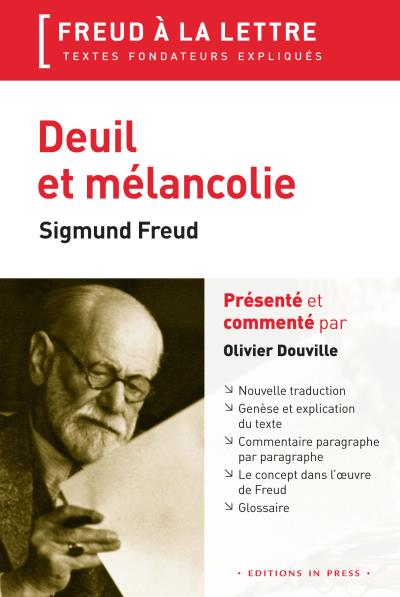 FREUD À LA LETTRE
TEXTES FONDATEURS EXPLIQUÉS

Deuil et mélancolie

Sigmund Freud

Présenté et commenté par

Olivier Douville

↘ Nouvelle traduction
↘ Genèse et explication du texte
↘ Commentaire paragraphe par paragraphe
↘ Le concept dans l'œuvre de Freud
↘ Glossaire

• EDITIONS IN PRESS •